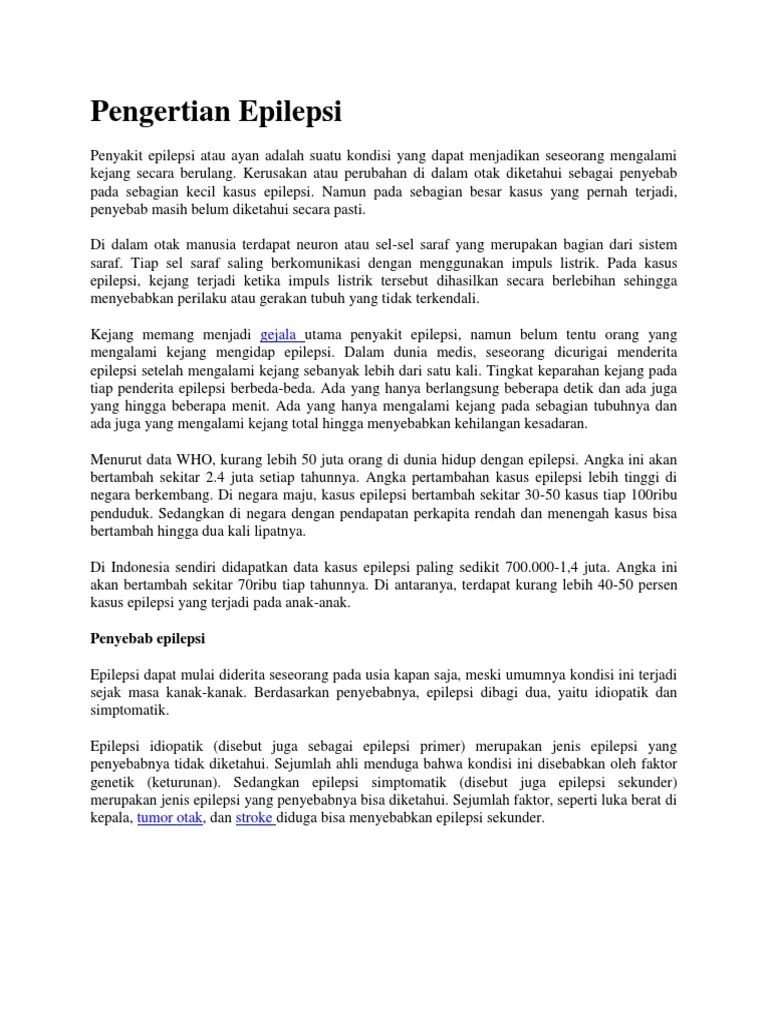 Pengertian Epilepsi

Penyakit epilepsi atau ayan adalah suatu kondisi yang dapat menjadikan seseorang mengalami kejang secara berulang. Kerusakan atau perubahan di dalam otak diketahui sebagai penyebab pada sebagian kecil kasus epilepsi. Namun pada sebagian besar kasus yang pernah terjadi, penyebab masih belum diketahui secara pasti.

Di dalam otak manusia terdapat neuron atau sel-sel saraf yang merupakan bagian dari sistem saraf. Tiap sel saraf saling berkomunikasi dengan menggunakan impuls listrik. Pada kasus epilepsi, kejang terjadi ketika impuls listrik tersebut dihasilkan secara berlebihan sehingga menyebabkan perilaku atau gerakan tubuh yang tidak terkendali.

Kejang memang menjadi gejala utama penyakit epilepsi, namun belum tentu orang yang mengalami kejang mengidap epilepsi. Dalam dunia medis, seseorang dicurigai menderita epilepsi setelah mengalami kejang sebanyak lebih dari satu kali. Tingkat keparahan kejang pada tiap penderita epilepsi berbeda-beda. Ada yang hanya berlangsung beberapa detik dan ada juga yang hingga beberapa menit. Ada yang hanya mengalami kejang pada sebagian tubuhnya dan ada juga yang mengalami kejang total hingga menyebabkan kehilangan kesadaran.

Menurut data WHO, kurang lebih 50 juta orang di dunia hidup dengan epilepsi. Angka ini akan bertambah sekitar 2.4 juta setiap tahunnya. Angka pertambahan kasus epilepsi lebih tinggi di negara berkembang. Di negara maju, kasus epilepsi bertambah sekitar 30-50 kasus tiap 100ribu penduduk. Sedangkan di negara dengan pendapatan perkapita rendah dan menengah kasus bisa bertambah hingga dua kali lipatnya.

Di Indonesia sendiri didapatkan data kasus epilepsi paling sedikit 700.000-1,4 juta. Angka ini akan bertambah sekitar 70ribu tiap tahunnya. Di antaranya, terdapat kurang lebih 40-50 persen kasus epilepsi yang terjadi pada anak-anak.

Penyebab epilepsi

Epilepsi dapat mulai diderita seseorang pada usia kapan saja, meski umumnya kondisi ini terjadi sejak masa kanak-kanak. Berdasarkan penyebabnya, epilepsi dibagi dua, yaitu idiopatik dan simptomatik.

Epilepsi idiopatik (disebut juga sebagai epilepsi primer) merupakan jenis epilepsi yang penyebabnya tidak diketahui. Sejumlah ahli menduga bahwa kondisi ini disebabkan oleh faktor genetik (keturunan). Sedangkan epilepsi simptomatik (disebut juga epilepsi sekunder) merupakan jenis epilepsi yang penyebabnya bisa diketahui. Sejumlah faktor, seperti luka berat di kepala, tumor otak, dan stroke diduga bisa menyebabkan epilepsi sekunder.